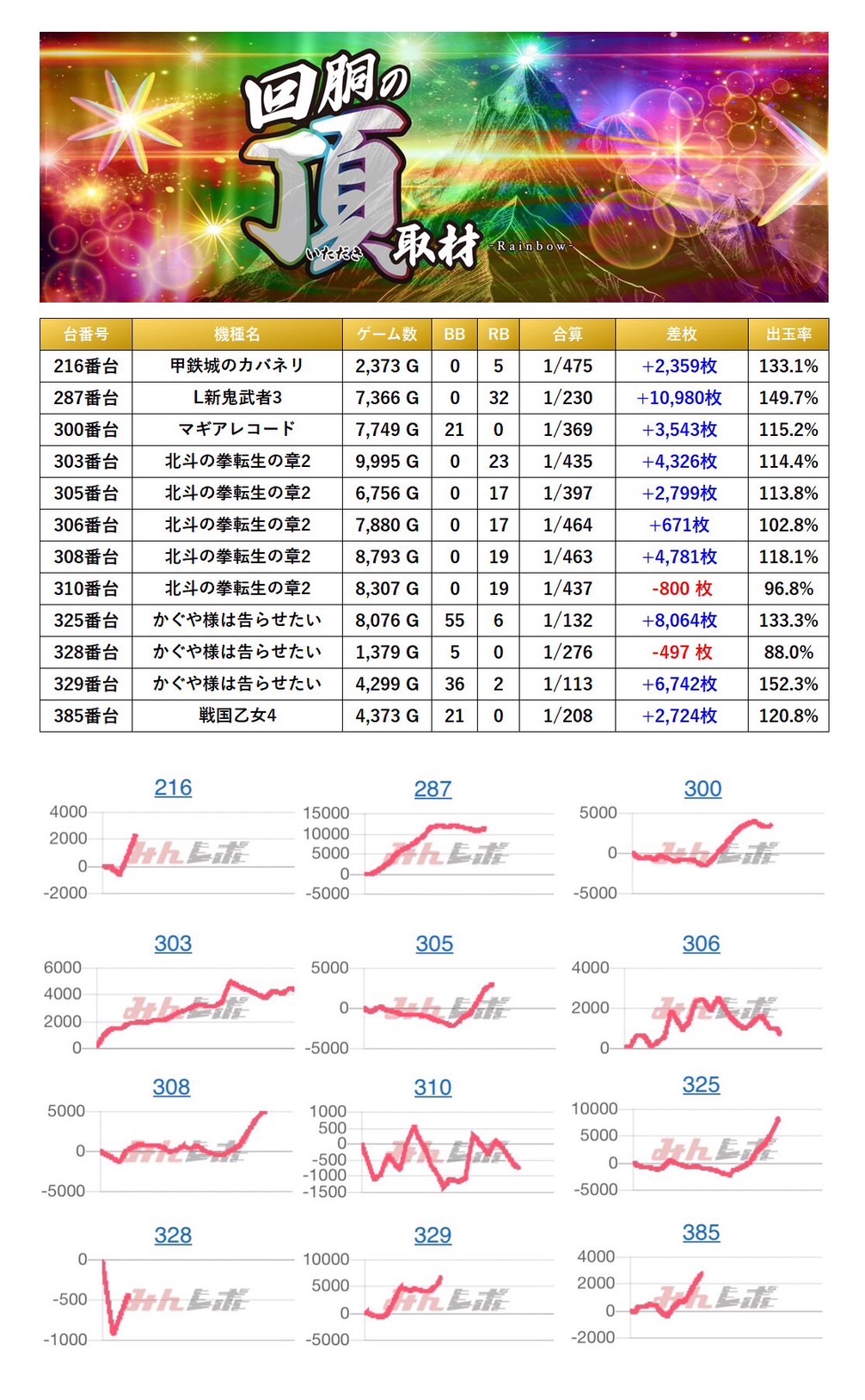 回胴の頂取材
いただき
-Rainbow-

| 台番号 | 機種名 | ゲーム数 | BB | RB | 合算 | 差枚 | 出玉率 |
|---|---|---|---|---|---|---|---|
| 216番台 | 甲鉄城のカバネリ | 2,373 G | 0 | 5 | 1/475 | +2,359枚 | 133.1% |
| 287番台 | L新鬼武者3 | 7,366 G | 0 | 32 | 1/230 | +10,980枚 | 149.7% |
| 300番台 | マギアレコード | 7,749 G | 21 | 0 | 1/369 | +3,543枚 | 115.2% |
| 303番台 | 北斗の拳転生の章2 | 9,995 G | 0 | 23 | 1/435 | +4,326枚 | 114.4% |
| 305番台 | 北斗の拳転生の章2 | 6,756 G | 0 | 17 | 1/397 | +2,799枚 | 113.8% |
| 306番台 | 北斗の拳転生の章2 | 7,880 G | 0 | 17 | 1/464 | +671枚 | 102.8% |
| 308番台 | 北斗の拳転生の章2 | 8,793 G | 0 | 19 | 1/463 | +4,781枚 | 118.1% |
| 310番台 | 北斗の拳転生の章2 | 8,307 G | 0 | 19 | 1/437 | -800 枚 | 96.8% |
| 325番台 | かぐや様は告らせたい | 8,076 G | 55 | 6 | 1/132 | +8,064枚 | 133.3% |
| 328番台 | かぐや様は告らせたい | 1,379 G | 5 | 0 | 1/276 | -497 枚 | 88.0% |
| 329番台 | かぐや様は告らせたい | 4,299 G | 36 | 2 | 1/113 | +6,742枚 | 152.3% |
| 385番台 | 戦国乙女4 | 4,373 G | 21 | 0 | 1/208 | +2,724枚 | 120.8% |

216
4000
2000
0
-2000
みんレポ

287
15000
10000
5000
0
-5000
みんレポ

300
5000
0
-5000
みんレポ

303
6000
4000
2000
0
みんレポ

305
5000
0
-5000
みんレポ

306
4000
2000
0
みんレポ

308
5000
0
-5000
みんレポ

310
1000
500
0
-500
-1000
-1500
みんレポ

325
10000
5000
0
-5000
みんレポ

328
0
-500
-1000
みんレポ

329
10000
5000
0
-5000
みんレポ

385
4000
2000
0
-2000
みんレポ